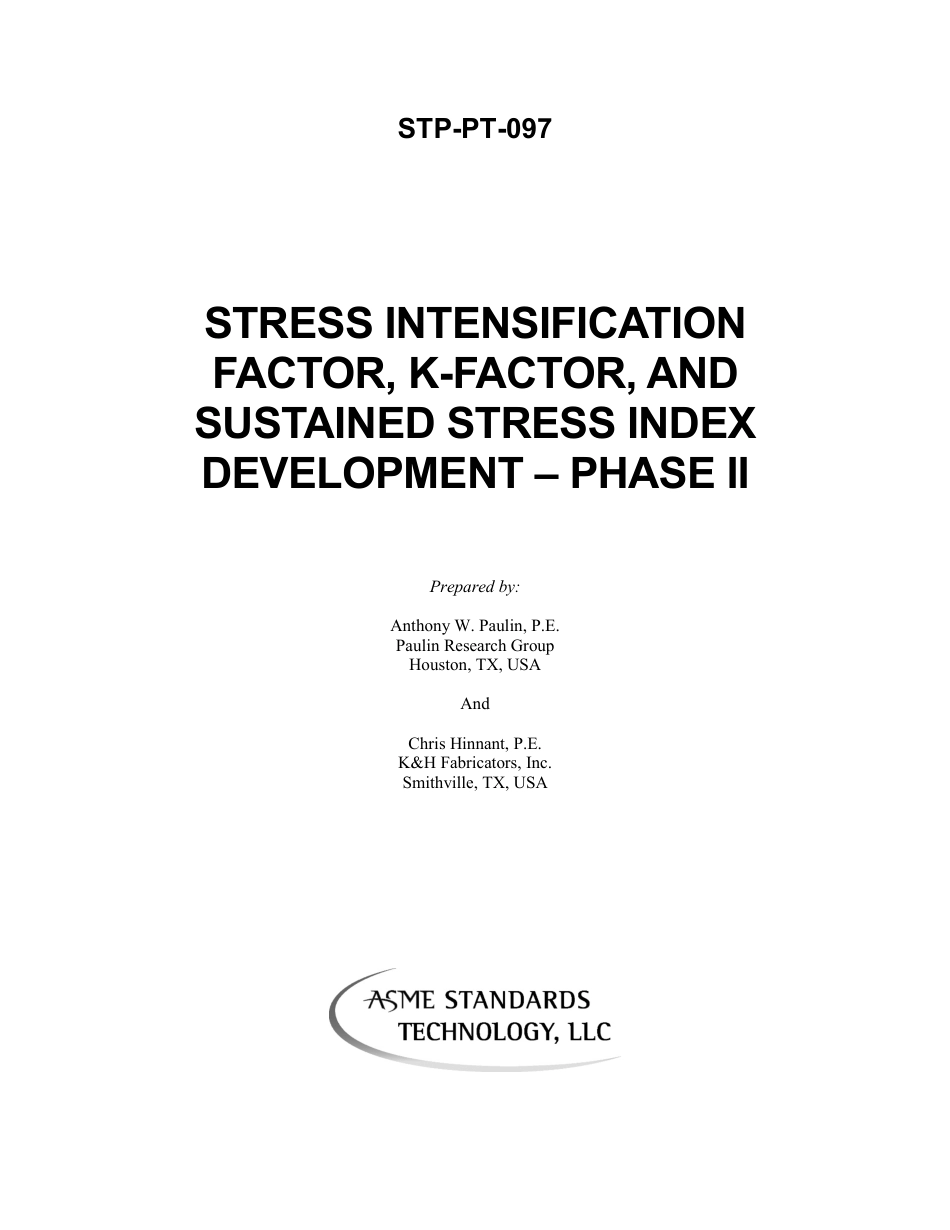 STP-PT-097

STRESS INTENSIFICATION FACTOR, K-FACTOR, AND SUSTAINED STRESS INDEX DEVELOPMENT – PHASE II

Prepared by:

Anthony W. Paulin, P.E.
Paulin Research Group
Houston, TX, USA

And

Chris Hinnant, P.E.
K&H Fabricators, Inc.
Smithville, TX, USA

ASME STANDARDS TECHNOLOGY, LLC